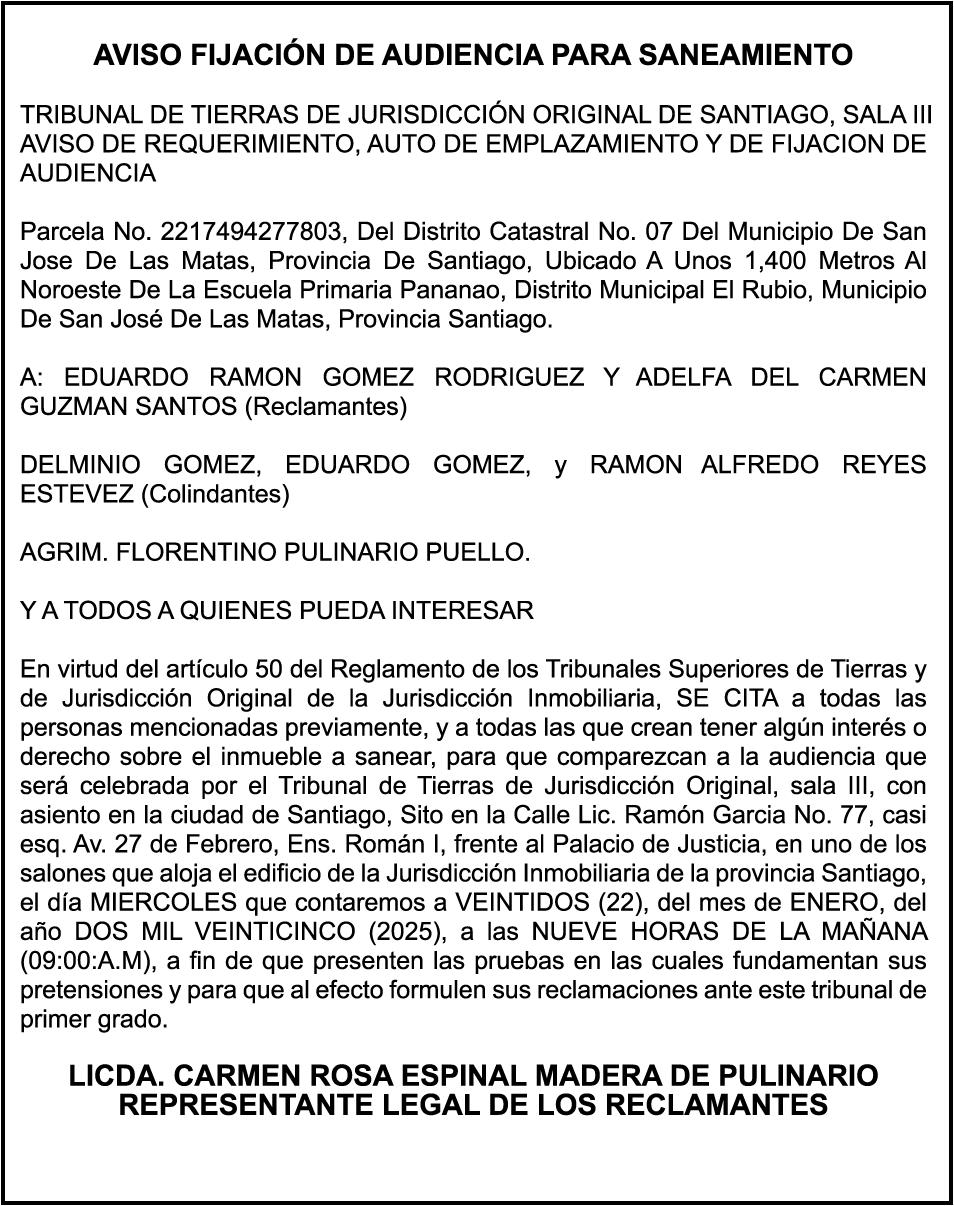 AVISO FIJACIÓN DE AUDIENCIA PARA SANEAMIENTO

TRIBUNAL DE TIERRAS DE JURISDICCIÓN ORIGINAL DE SANTIAGO, SALA III AVISO DE REQUERIMIENTO, AUTO DE EMPLAZAMIENTO Y DE FIJACION DE AUDIENCIA

Parcela No. 2217494277803, Del Distrito Catastral No. 07 Del Municipio De San Jose De Las Matas, Provincia De Santiago, Ubicado A Unos 1,400 Metros Al Noroeste De La Escuela Primaria Pananao, Distrito Municipal El Rubio, Municipio De San José De Las Matas, Provincia Santiago.

A: EDUARDO RAMON GOMEZ RODRIGUEZ Y ADELFA DEL CARMEN GUZMAN SANTOS (Reclamantes)

DELMINIO GOMEZ, EDUARDO GOMEZ, y RAMON ALFREDO REYES ESTEVEZ (Colindantes)

AGRIM. FLORENTINO PULINARIO PUELLO.

Y A TODOS A QUIENES PUEDA INTERESAR

En virtud del artículo 50 del Reglamento de los Tribunales Superiores de Tierras y de Jurisdicción Original de la Jurisdicción Inmobiliaria, SE CITA a todas las personas mencionadas previamente, y a todas las que crean tener algún interés o derecho sobre el inmueble a sanear, para que comparezcan a la audiencia que será celebrada por el Tribunal de Tierras de Jurisdicción Original, sala III, con asiento en la ciudad de Santiago, Sito en la Calle Lic. Ramón Garcia No. 77, casi esq. Av. 27 de Febrero, Ens. Román I, frente al Palacio de Justicia, en uno de los salones que aloja el edificio de la Jurisdicción Inmobiliaria de la provincia Santiago, el día MIERCOLES que contaremos a VEINTIDOS (22), del mes de ENERO, del año DOS MIL VEINTICINCO (2025), a las NUEVE HORAS DE LA MAÑANA (09:00:A.M), a fin de que presenten las pruebas en las cuales fundamentan sus pretensiones y para que al efecto formulen sus reclamaciones ante este tribunal de primer grado.

LICDA. CARMEN ROSA ESPINAL MADERA DE PULINARIO
REPRESENTANTE LEGAL DE LOS RECLAMANTES